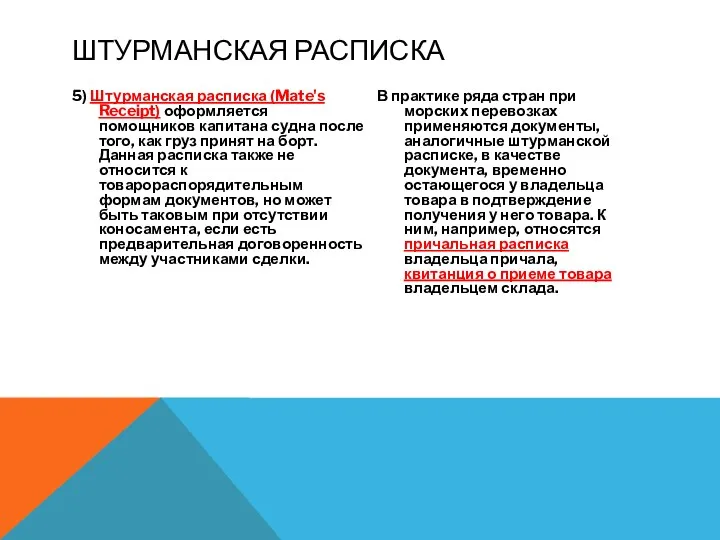 ШТУРМАНСКАЯ РАСПИСКА

5) Штурманская расписка (Mate's Receipt) оформляется помощников капитана судна после того, как груз принят на борт. Данная расписка также не относится к товарораспорядительным формам документов, но может быть таковым при отсутствии коносамента, если есть предварительная договоренность между участниками сделки.

В практике ряда стран при морских перевозках применяются документы, аналогичные штурманской расписке, в качестве документа, временно остающегося у владельца товара в подтверждение получения у него товара. К ним, например, относятся причальная расписка владельца причала, квитанция о приеме товара владельцем склада.